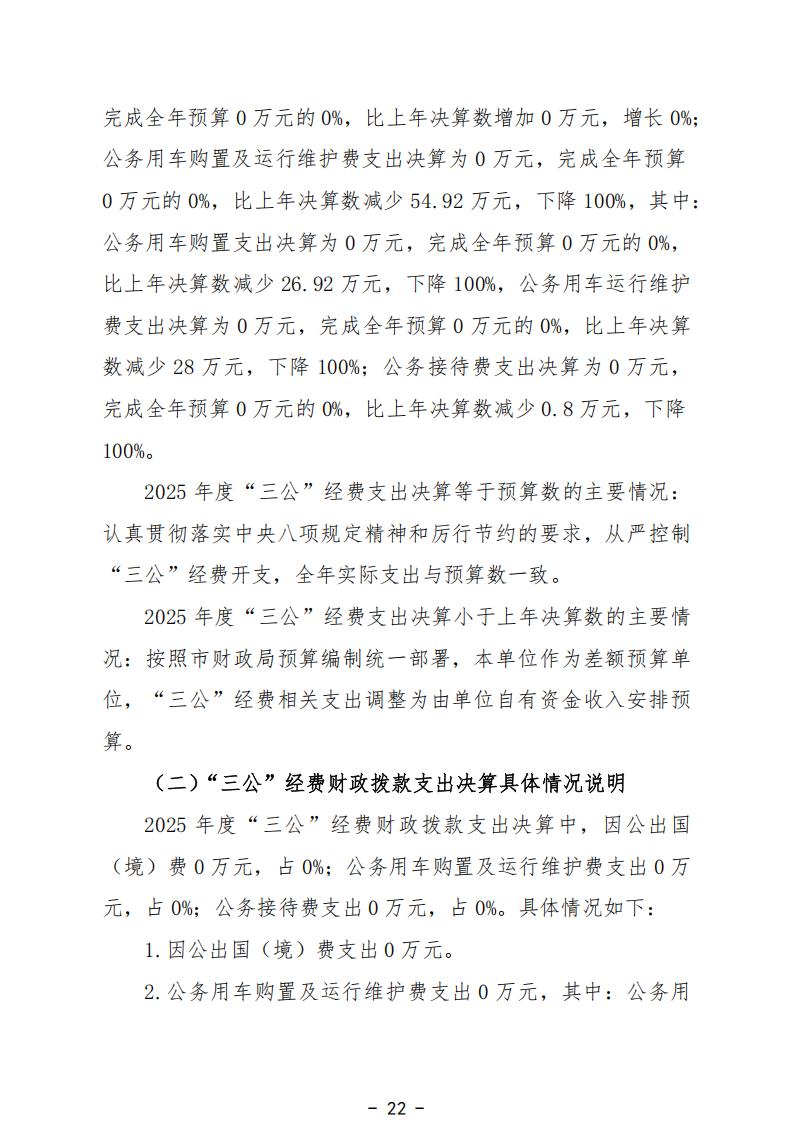 完成全年预算0万元的0%，比上年决算数增加0万元，增长0%；公务用车购置及运行维护费支出决算为0万元，完成全年预算0万元的0%，比上年决算数减少54.92万元，下降100%，其中：公务用车购置支出决算为0万元，完成全年预算0万元的0%，比上年决算数减少26.92万元，下降100%，公务用车运行维护费支出决算为0万元，完成全年预算0万元的0%，比上年决算数减少28万元，下降100%；公务接待费支出决算为0万元，完成全年预算0万元的0%，比上年决算数减少0.8万元，下降100%。

2025年度“三公”经费支出决算等于预算数的主要情况：认真贯彻落实中央八项规定精神和厉行节约的要求，从严控制“三公”经费开支，全年实际支出与预算数一致。

2025年度“三公”经费支出决算小于上年决算数的主要情况：按照市财政局预算编制统一部署，本单位作为差额预算单位，“三公”经费相关支出调整为由单位自有资金收入安排预算。

（二）“三公”经费财政拨款支出决算具体情况说明

2025年度“三公”经费财政拨款支出决算中，因公出国（境）费0万元，占0%；公务用车购置及运行维护费支出0万元，占0%；公务接待费支出0万元，占0%。具体情况如下：

1.因公出国（境）费支出0万元。

2.公务用车购置及运行维护费支出0万元，其中：公务用

- 22 -